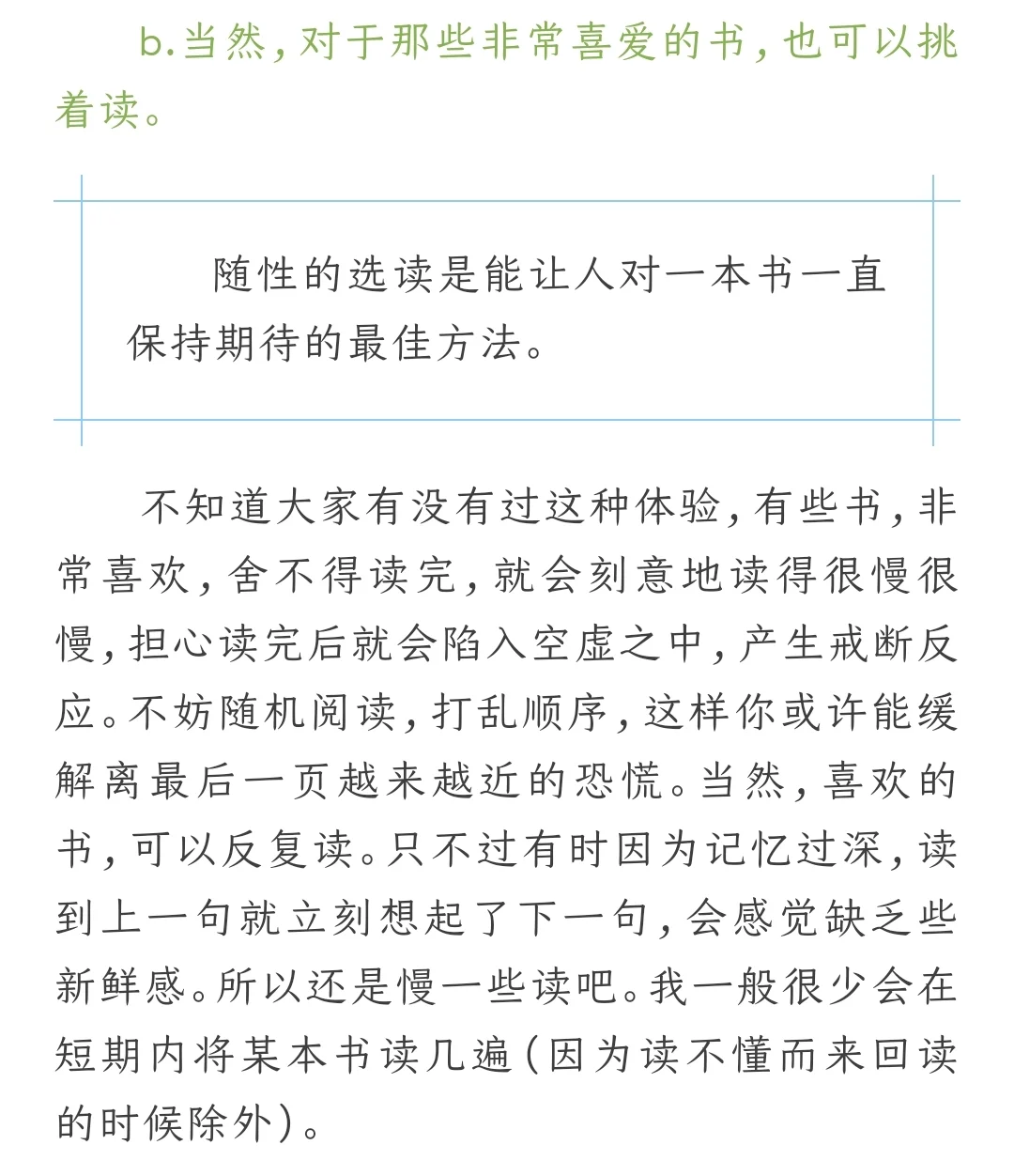 b.当然，对于那些非常喜爱的书，也可以挑着读。

随性的选读是能让人对一本书一直保持期待的最佳方法。

不知道大家有没有过这种体验，有些书，非常喜欢，舍不得读完，就会刻意地读得很慢很慢，担心读完后就会陷入空虚之中，产生戒断反应。不妨随机阅读，打乱顺序，这样你或许能缓解离最后一页越来越近的恐慌。当然，喜欢的书，可以反复读。只不过有时因为记忆过深，读到上一句就立刻想起了下一句，会感觉缺乏些新鲜感。所以还是慢一些读吧。我一般很少会在短期内将某本书读几遍（因为读不懂而来回读的时候除外）。